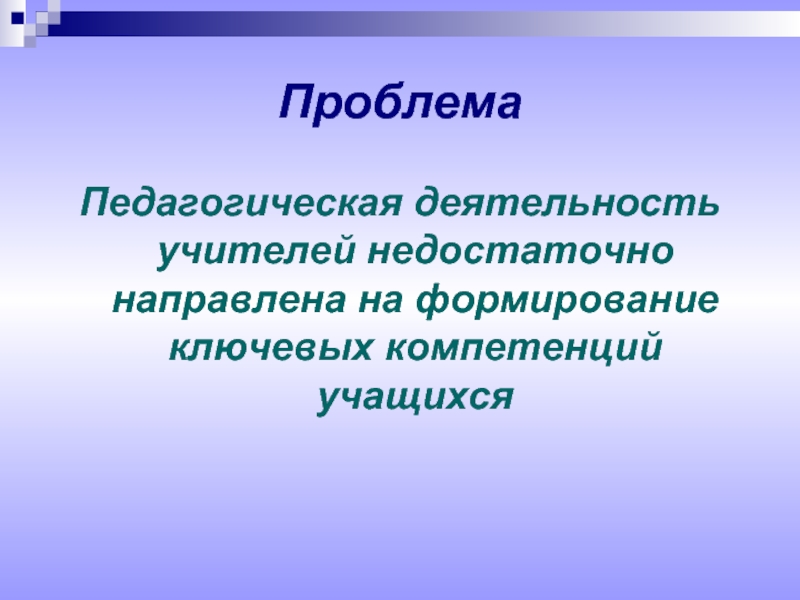 Проблема

Педагогическая деятельность учителей недостаточно направлена на формирование ключевых компетенций учащихся